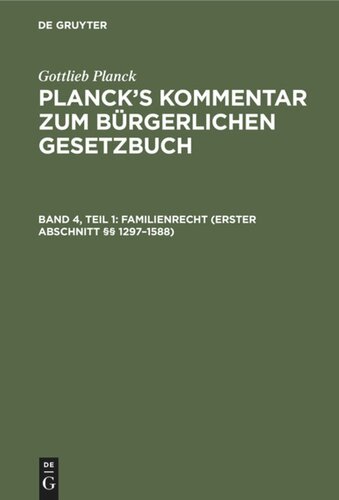 DE GRUYTER

Gottlieb Planck

PLANCK'S KOMMENTAR ZUM BÜRGERLICHEN GESETZBUCH

BAND 4, TEIL 1: FAMILIENRECHT (ERSTER ABSCHNITT §§ 1297–1588)

DE
G